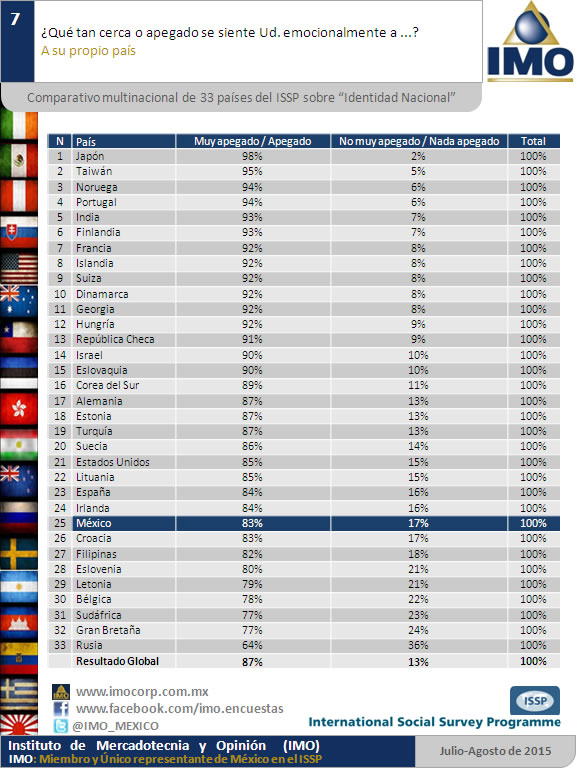 7

¿Qué tan cerca o apegado se siente Ud. emocionalmente a ...?
A su propio país

IMO

Comparativo multinacional de 33 países del ISSP sobre "Identidad Nacional"

| N | País | Muy apegado / Apegado | No muy apegado / Nada apegado | Total |
|---|---|---|---|---|
| 1 | Japón | 98% | 2% | 100% |
| 2 | Taiwán | 95% | 5% | 100% |
| 3 | Noruega | 94% | 6% | 100% |
| 4 | Portugal | 94% | 6% | 100% |
| 5 | India | 93% | 7% | 100% |
| 6 | Finlandia | 93% | 7% | 100% |
| 7 | Francia | 92% | 8% | 100% |
| 8 | Islandia | 92% | 8% | 100% |
| 9 | Suiza | 92% | 8% | 100% |
| 10 | Dinamarca | 92% | 8% | 100% |
| 11 | Georgia | 92% | 8% | 100% |
| 12 | Hungría | 92% | 9% | 100% |
| 13 | República Checa | 91% | 9% | 100% |
| 14 | Israel | 90% | 10% | 100% |
| 15 | Eslovaquia | 90% | 10% | 100% |
| 16 | Corea del Sur | 89% | 11% | 100% |
| 17 | Alemania | 87% | 13% | 100% |
| 18 | Estonia | 87% | 13% | 100% |
| 19 | Turquía | 87% | 13% | 100% |
| 20 | Suecia | 86% | 14% | 100% |
| 21 | Estados Unidos | 85% | 15% | 100% |
| 22 | Lituania | 85% | 15% | 100% |
| 23 | España | 84% | 16% | 100% |
| 24 | Irlanda | 84% | 16% | 100% |
| 25 | México | 83% | 17% | 100% |
| 26 | Croacia | 83% | 17% | 100% |
| 27 | Filipinas | 82% | 18% | 100% |
| 28 | Eslovenia | 80% | 21% | 100% |
| 29 | Letonia | 79% | 21% | 100% |
| 30 | Bélgica | 78% | 22% | 100% |
| 31 | Sudáfrica | 77% | 23% | 100% |
| 32 | Gran Bretaña | 77% | 24% | 100% |
| 33 | Rusia | 64% | 36% | 100% |
| | Resultado Global | 87% | 13% | 100% |

www.imocorp.com.mx
www.facebook.com/imo.encuestas
@IMO_MEXICO

ISSP
International Social Survey Programme

Instituto de Mercadotecnia y Opinión (IMO)
IMO: Miembro y Único representante de México en el ISSP

Julio-Agosto de 2015